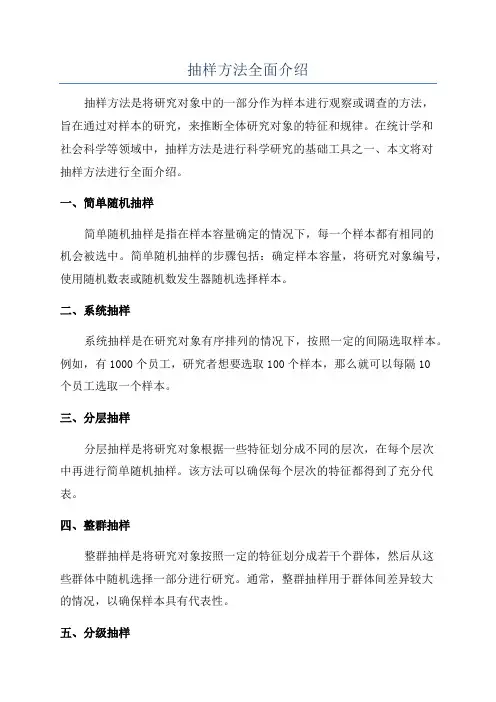 抽样方法全面介绍

抽样方法是将研究对象中的一部分作为样本进行观察或调查的方法，旨在通过对样本的研究，来推断全体研究对象的特征和规律。在统计学和社会科学等领域中，抽样方法是进行科学研究的基础工具之一、本文将对抽样方法进行全面介绍。

一、简单随机抽样

简单随机抽样是指在样本容量确定的情况下，每一个样本都有相同的机会被选中。简单随机抽样的步骤包括：确定样本容量，将研究对象编号，使用随机数表或随机数发生器随机选择样本。

二、系统抽样

系统抽样是在研究对象有序排列的情况下，按照一定的间隔选取样本。例如，有 1000 个员工，研究者想要选取 100 个样本，那么就可以每隔 10 个员工选取一个样本。

三、分层抽样

分层抽样是将研究对象根据一些特征划分成不同的层次，在每个层次中再进行简单随机抽样。该方法可以确保每个层次的特征都得到了充分代表。

四、整群抽样

整群抽样是将研究对象按照一定的特征划分成若干个群体，然后从这些群体中随机选择一部分进行研究。通常，整群抽样用于群体间差异较大的情况，以确保样本具有代表性。

五、分级抽样